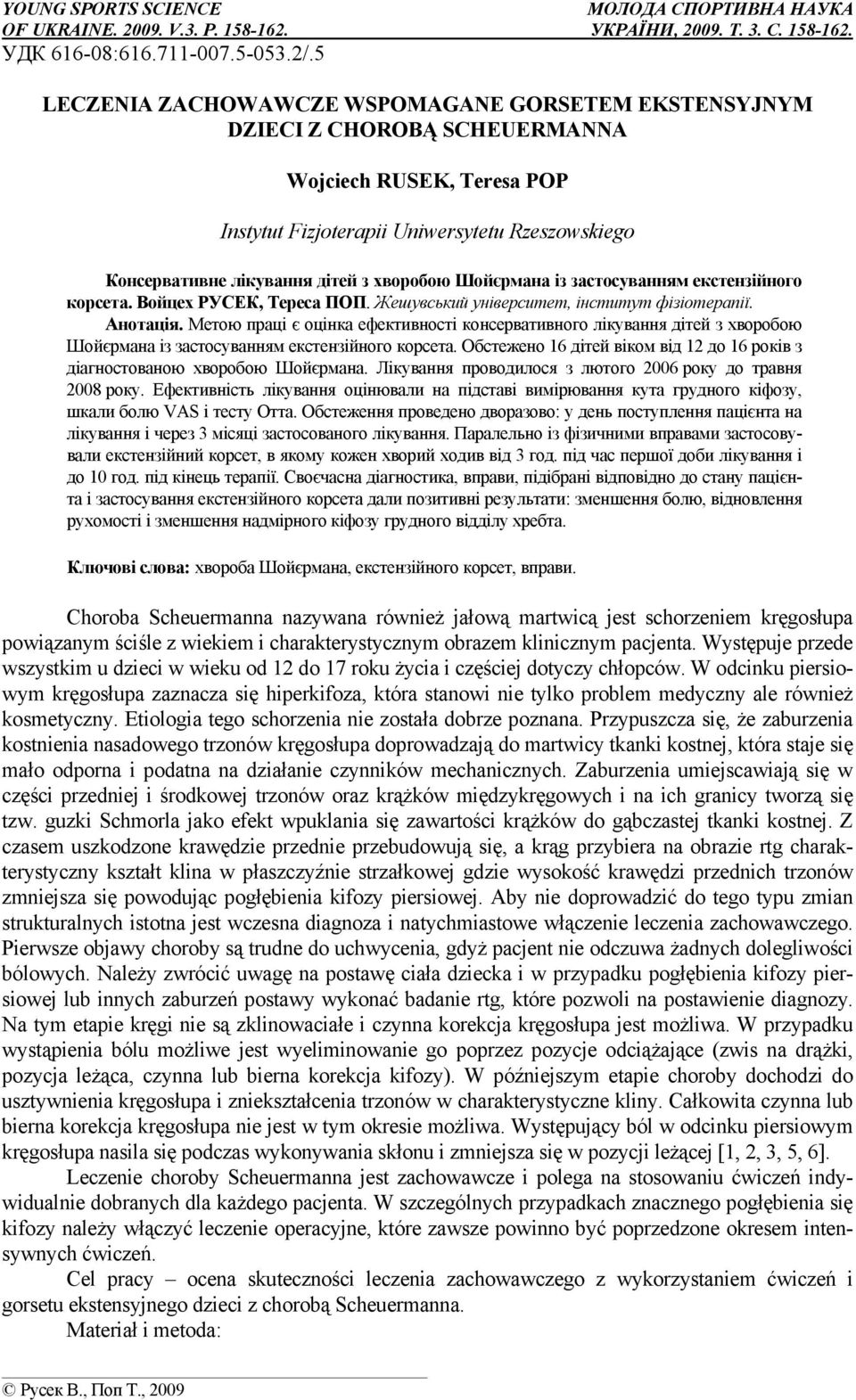 YOUNG SPORTS SCIENCE OF UKRAINE. 2009. V.3. P. 158-162.

МОЛОДА СПОРТИВНА НАУКА УКРАЇНИ, 2009. Т. 3. С. 158-162.

УДК 616-08:616.711-007.5-053.2/.5

LECZENIA ZACHOWAWCZE WSPOMAGANE GORSETEM EKSTENSYJNYM DZIECI Z CHOROBĄ SCHEUERMANNA

Wojciech RUSEK, Teresa POP

Instytut Fizjoterapii Uniwersytetu Rzeszowskiego

Консервативне лікування дітей з хворобою Шойєрмана із застосуванням екстензійного корсета. Войцех РУСЕК, Тереса ПОП. Жешувський університет, інститут фізіотерапії.

Анотація. Метою праці є оцінка ефективності консервативного лікування дітей з хворобою Шойєрмана із застосуванням екстензійного корсета. Обстежено 16 дітей віком від 12 до 16 років з діагностованою хворобою Шойєрмана. Лікування проводилося з лютого 2006 року до травня 2008 року. Ефективність лікування оцінювали на підставі вимірювання кута грудного кіфозу, шкали болю VAS і тесту Отта. Обстеження проведено дворазово: у день поступлення пацієнта на лікування і через 3 місяці застосованого лікування. Паралельно із фізичними вправами застосовували екстензійний корсет, в якому кожен хворий ходив від 3 год. під час першої доби лікування і до 10 год. під кінець терапії. Своєчасна діагностика, вправи, підібрані відповідно до стану пацієнта і застосування екстензійного корсета дали позитивні результати: зменшення болю, відновлення рухомості і зменшення надмірного кіфозу грудного відділу хребта.

Ключові слова: хвороба Шойєрмана, екстензійного корсет, вправи.

Choroba Scheuermanna nazywana również jałową martwicą jest schorzeniem kręgosłupa powiązanym ściśle z wiekiem i charakterystycznym obrazem klinicznym pacjenta. Występuje przede wszystkim u dzieci w wieku od 12 do 17 roku życia i częściej dotyczy chłopców. W odcinku piersiowym kręgosłupa zaznacza się hiperkifoza, która stanowi nie tylko problem medyczny ale również kosmetyczny. Etiologia tego schorzenia nie została dobrze poznana. Przypuszcza się, że zaburzenia kostnienia nasadowego trzonów kręgosłupa doprowadzają do martwicy tkanki kostnej, która staje się mało odporna i podatna na działanie czynników mechanicznych. Zaburzenia umiejscawiają się w części przedniej i środkowej trzonów oraz krążków międzykręgowych i na ich granicy tworzą się tzw. guzki Schmorla jako efekt wpuklania się zawartości krążków do gąbczastej tkanki kostnej. Z czasem uszkodzone krawędzie przednie przebudowują się, a krąg przybiera na obrazie rtg charakterystyczny kształt klina w płaszczyźnie strzałkowej gdzie wysokość krawędzi przednich trzonów zmniejsza się powodując pogłębienia kifozy piersiowej. Aby nie doprowadzić do tego typu zmian strukturalnych istotna jest wczesna diagnoza i natychmiastowe włączenie leczenia zachowawczego. Pierwsze objawy choroby są trudne do uchwycenia, gdyż pacjent nie odczuwa żadnych dolegliwości bólowych. Należy zwrócić uwagę na postawę ciała dziecka i w przypadku pogłębienia kifozy piersiowej lub innych zaburzeń postawy wykonać badanie rtg, które pozwoli na postawienie diagnozy. Na tym etapie kręgi nie są zklinowaciałe i czynna korekcja kręgosłupa jest możliwa. W przypadku wystąpienia bólu możliwe jest wyeliminowanie go poprzez pozycje odciążające (zwis na drążki, pozycja leżąca, czynna lub bierna korekcja kifozy). W późniejszym etapie choroby dochodzi do usztywnienia kręgosłupa i zniekształcenia trzonów w charakterystyczne kliny. Całkowita czynna lub bierna korekcja kręgosłupa nie jest w tym okresie możliwa. Występujący ból w odcinku piersiowym kręgosłupa nasila się podczas wykonywania skłonu i zmniejsza się w pozycji leżącej [1, 2, 3, 5, 6].

Leczenie choroby Scheuermanna jest zachowawcze i polega na stosowaniu ćwiczeń indywidualnie dobranych dla każdego pacjenta. W szczególnych przypadkach znacznego pogłębienia się kifozy należy włączyć leczenie operacyjne, które zawsze powinno być poprzedzone okresem intensywnych ćwiczeń.

Cel pracy – ocena skuteczności leczenia zachowawczego z wykorzystaniem ćwiczeń i gorsetu ekstensyjnego dzieci z chorobą Scheuermanna.

Materiał i metoda:

© Русек В., Поп Т., 2009